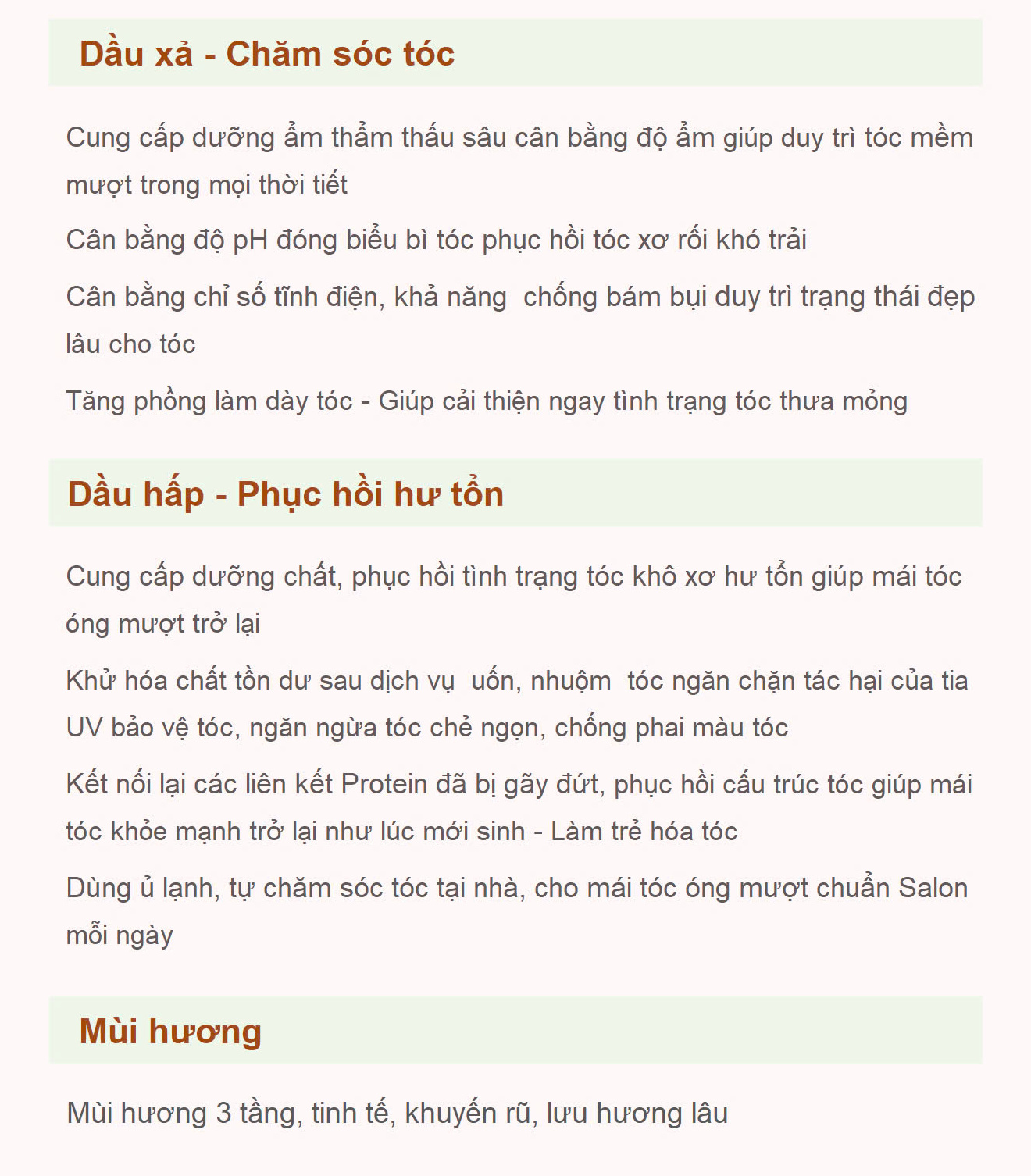 Dầu xả - Chăm sóc tóc

Cung cấp dưỡng ẩm thẩm thấu sâu cân bằng độ ẩm giúp duy trì tóc mềm mượt trong mọi thời tiết

Cân bằng độ pH đóng biểu bì tóc phục hồi tóc xơ rối khó trải

Cân bằng chỉ số tĩnh điện, khả năng  chống bám bụi duy trì trạng thái đẹp lâu cho tóc

Tăng phồng làm dày tóc - Giúp cải thiện ngay tình trạng tóc thưa mỏng

Dầu hấp - Phục hồi hư tổn

Cung cấp dưỡng chất, phục hồi tình trạng tóc khô xơ hư tổn giúp mái tóc óng mượt trở lại

Khử hóa chất tồn dư sau dịch vụ  uốn, nhuộm  tóc ngăn chặn tác hại của tia UV bảo vệ tóc, ngăn ngừa tóc chẻ ngọn, chống phai màu tóc

Kết nối lại các liên kết Protein đã bị gãy đứt, phục hồi cấu trúc tóc giúp mái tóc khỏe mạnh trở lại như lúc mới sinh - Làm trẻ hóa tóc

Dùng ủ lạnh, tự chăm sóc tóc tại nhà, cho mái tóc óng mượt chuẩn Salon mỗi ngày

Mùi hương

Mùi hương 3 tầng, tinh tế, khuyến rũ, lưu hương lâu